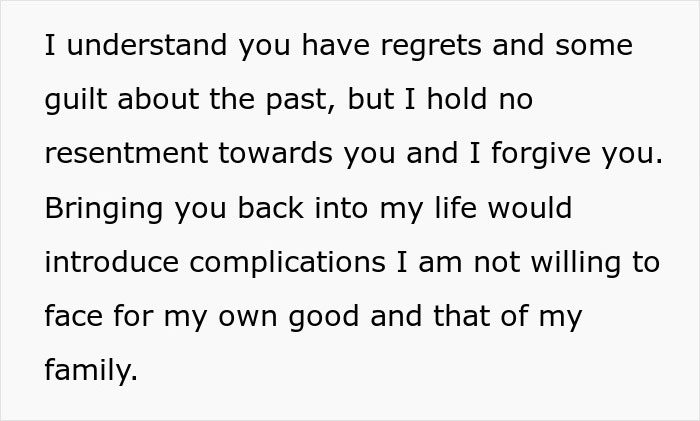 I understand you have regrets and some guilt about the past, but I hold no resentment towards you and I forgive you. Bringing you back into my life would introduce complications I am not willing to face for my own good and that of my family.